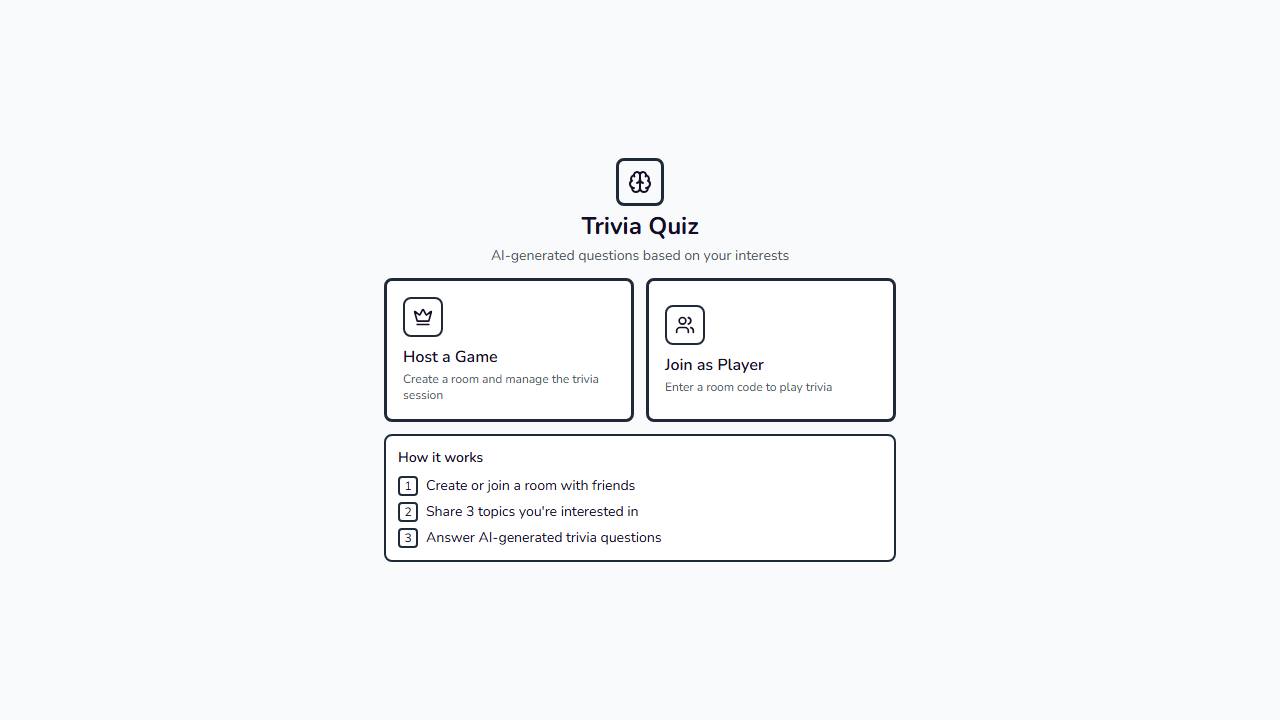 Trivia Quiz

AI-generated questions based on your interests

Host a Game

Create a room and manage the trivia session

Join as Player

Enter a room code to play trivia

How it works

1 Create or join a room with friends

2 Share 3 topics you're interested in

3 Answer AI-generated trivia questions